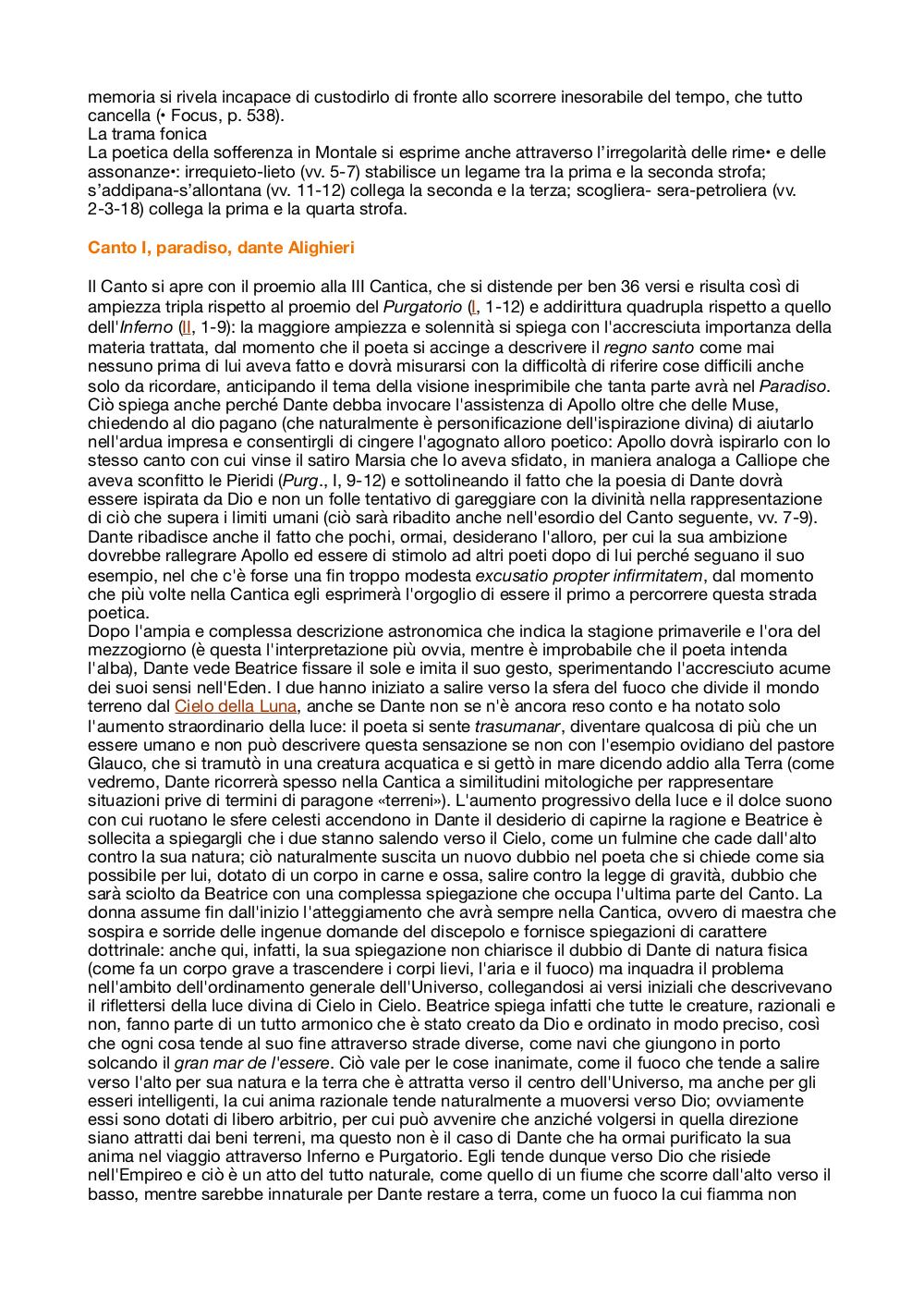 memoria si rivela incapace di custodirlo di fronte allo scorrere inesorabile del tempo, che tutto cancella (• Focus, p. 538).
La trama fonica
La poetica della sofferenza in Montale si esprime anche attraverso l'irregolarità delle rime• e delle assonanze•: irrequieto-lieto (vv. 5-7) stabilisce un legame tra la prima e la seconda strofa; s'addipana-s'allontana (vv. 11-12) collega la seconda e la terza; scogliera- sera-petroliera (vv. 2-3-18) collega la prima e la quarta strofa.

Canto I, paradiso, dante Alighieri

Il Canto si apre con il proemio alla III Cantica, che si distende per ben 36 versi e risulta così di ampiezza tripla rispetto al proemio del Purgatorio (I, 1-12) e addirittura quadrupla rispetto a quello dell'Inferno (II, 1-9): la maggiore ampiezza e solennità si spiega con l'accresciuta importanza della materia trattata, dal momento che il poeta si accinge a descrivere il regno santo come mai nessuno prima di lui aveva fatto e dovrà misurarsi con la difficoltà di riferire cose difficili anche solo da ricordare, anticipando il tema della visione inesprimibile che tanta parte avrà nel Paradiso. Ciò spiega anche perché Dante debba invocare l'assistenza di Apollo oltre che delle Muse, chiedendo al dio pagano (che naturalmente è personificazione dell'ispirazione divina) di aiutarlo nell'ardua impresa e consentirgli di cingere l'agognato alloro poetico: Apollo dovrà ispirarlo con lo stesso canto con cui vinse il satiro Marsia che lo aveva sfidato, in maniera analoga a Calliope che aveva sconfitto le Pieridi (Purg., I, 9-12) e sottolineando il fatto che la poesia di Dante dovrà essere ispirata da Dio e non un folle tentativo di gareggiare con la divinità nella rappresentazione di ciò che supera i limiti umani (ciò sarà ribadito anche nell'esordio del Canto seguente, vv. 7-9). Dante ribadisce anche il fatto che pochi, ormai, desiderano l'alloro, per cui la sua ambizione dovrebbe rallegrare Apollo ed essere di stimolo ad altri poeti dopo di lui perché seguano il suo esempio, nel che c'è forse una fin troppo modesta excusatio propter infirmitatem, dal momento che più volte nella Cantica egli esprimerà l'orgoglio di essere il primo a percorrere questa strada poetica.
Dopo l'ampia e complessa descrizione astronomica che indica la stagione primaverile e l'ora del mezzogiorno (è questa l'interpretazione più ovvia, mentre è improbabile che il poeta intenda l'alba), Dante vede Beatrice fissare il sole e imita il suo gesto, sperimentando l'accresciuto acume dei suoi sensi nell'Eden. I due hanno iniziato a salire verso la sfera del fuoco che divide il mondo terreno dal Cielo della Luna, anche se Dante non se n'è ancora reso conto e ha notato solo l'aumento straordinario della luce: il poeta si sente trasumanar, diventare qualcosa di più che un essere umano e non può descrivere questa sensazione se non con l'esempio ovidiano del pastore Glauco, che si tramutò in una creatura acquatica e si gettò in mare dicendo addio alla Terra (come vedremo, Dante ricorrerà spesso nella Cantica a similitudini mitologiche per rappresentare situazioni prive di termini di paragone «terreni»). L'aumento progressivo della luce e il dolce suono con cui ruotano le sfere celesti accendono in Dante il desiderio di capirne la ragione e Beatrice è sollecita a spiegargli che i due stanno salendo verso il Cielo, come un fulmine che cade dall'alto contro la sua natura; ciò naturalmente suscita un nuovo dubbio nel poeta che si chiede come sia possibile per lui, dotato di un corpo in carne e ossa, salire contro la legge di gravità, dubbio che sarà sciolto da Beatrice con una complessa spiegazione che occupa l'ultima parte del Canto. La donna assume fin dall'inizio l'atteggiamento che avrà sempre nella Cantica, ovvero di maestra che sospira e sorride delle ingenue domande del discepolo e fornisce spiegazioni di carattere dottrinale: anche qui, infatti, la sua spiegazione non chiarisce il dubbio di Dante di natura fisica (come fa un corpo grave a trascendere i corpi lievi, l'aria e il fuoco) ma inquadra il problema nell'ambito dell'ordinamento generale dell'Universo, collegandosi ai versi iniziali che descrivevano il riflettersi della luce divina di Cielo in Cielo. Beatrice spiega infatti che tutte le creature, razionali e non, fanno parte di un tutto armonico che è stato creato da Dio e ordinato in modo preciso, così che ogni cosa tende al suo fine attraverso strade diverse, come navi che giungono in porto solcando il gran mar de l'essere. Ciò vale per le cose inanimate, come il fuoco che tende a salire verso l'alto per sua natura e la terra che è attratta verso il centro dell'Universo, ma anche per gli esseri intelligenti, la cui anima razionale tende naturalmente a muoversi verso Dio; ovviamente essi sono dotati di libero arbitrio, per cui può avvenire che anziché volgersi in quella direzione siano attratti dai beni terreni, ma questo non è il caso di Dante che ha ormai purificato la sua anima nel viaggio attraverso Inferno e Purgatorio. Egli tende dunque verso Dio che risiede nell'Empireo e ciò è un atto del tutto naturale, come quello di un fiume che scorre dall'alto verso il basso, mentre sarebbe innaturale per Dante restare a terra, come un fuoco la cui fiamma non